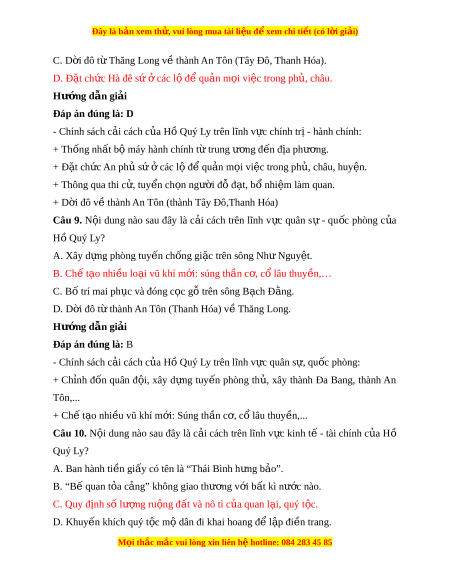 Đây là bản xem thử, vui lòng mua tài liệu để xem chi tiết (có lời giải)

C. Dời đô từ Thăng Long về thành An Tôn (Tây Đô, Thanh Hóa).

D. Đặt chức Hà đê sứ ở các lộ để quản mọi việc trong phủ, châu.

Hướng dẫn giải

Đáp án đúng là: D

- Chính sách cải cách của Hồ Quý Ly trên lĩnh vực chính trị - hành chính:

+ Thống nhất bộ máy hành chính từ trung ương đến địa phương.

+ Đặt chức An phủ sứ ở các lộ để quản mọi việc trong phủ, châu, huyện.

+ Thông qua thi cử, tuyển chọn người đỗ đạt, bổ nhiệm làm quan.

+ Dời đô về thành An Tôn (thành Tây Đô,Thanh Hóa)

Câu 9. Nội dung nào sau đây là cải cách trên lĩnh vực quân sự - quốc phòng của Hồ Quý Ly?

A. Xây dựng phòng tuyến chống giặc trên sông Như Nguyệt.

B. Chế tạo nhiều loại vũ khí mới: súng thần cơ, cổ lâu thuyền,…

C. Bố trí mai phục và đóng cọc gỗ trên sông Bạch Đằng.

D. Dời đô từ thành An Tôn (Thanh Hóa) về Thăng Long.

Hướng dẫn giải

Đáp án đúng là: B

- Chính sách cải cách của Hồ Quý Ly trên lĩnh vực quân sự, quốc phòng:

+ Chỉnh đốn quân đội, xây dựng tuyến phòng thủ, xây thành Đa Bang, thành An Tôn,...

+ Chế tạo nhiều vũ khí mới: Súng thần cơ, cổ lâu thuyền,...

Câu 10. Nội dung nào sau đây là cải cách trên lĩnh vực kinh tế - tài chính của Hồ Quý Ly?

A. Ban hành tiền giấy có tên là “Thái Bình hưng bảo”.

B. “Bế quan tỏa cảng” không giao thương với bất kì nước nào.

C. Quy định số lượng ruộng đất và nô tì của quan lại, quý tộc.

D. Khuyến khích quý tộc mộ dân đi khai hoang để lập điền trang.

Mọi thắc mắc vui lòng xin liên hệ hotline: 084 283 45 85